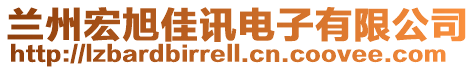 兰州宏旭佳讯电子有限公司
http://lzbardbirrell.cn.coovee.com